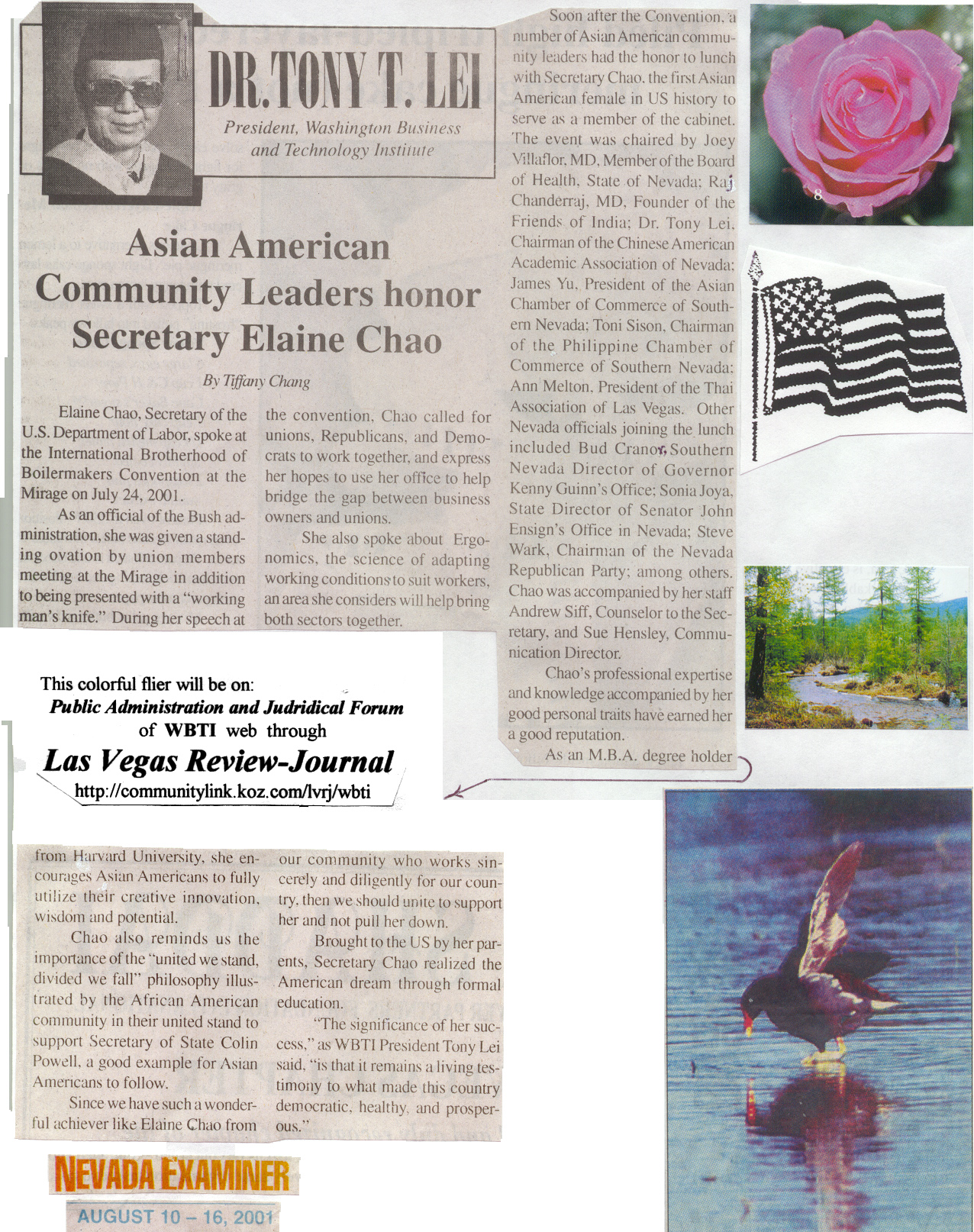 DR. TONY T. LEI

President, Washington Business and Technology Institute

Asian American Community Leaders honor Secretary Elaine Chao

By Tiffany Chang

Elaine Chao, Secretary of the U.S. Department of Labor, spoke at the International Brotherhood of Boilermakers Convention at the Mirage on July 24, 2001.

As an official of the Bush administration, she was given a standing ovation by union members meeting at the Mirage in addition to being presented with a "working man's knife." During her speech at the convention, Chao called for unions, Republicans, and Democrats to work together, and express her hopes to use her office to help bridge the gap between business owners and unions.

She also spoke about Ergonomics, the science of adapting working conditions to suit workers, an area she considers will help bring both sectors together.

Soon after the Convention, a number of Asian American community leaders had the honor to lunch with Secretary Chao, the first Asian American female in US history to serve as a member of the cabinet. The event was chaired by Joey Villaflor, MD, Member of the Board of Health, State of Nevada; Raj Chanderraj, MD, Founder of the Friends of India; Dr. Tony Lei, Chairman of the Chinese American Academic Association of Nevada; James Yu, President of the Asian Chamber of Commerce of Southern Nevada; Toni Sison, Chairman of the Philippine Chamber of Commerce of Southern Nevada; Ann Melton, President of the Thai Association of Las Vegas. Other Nevada officials joining the lunch included Bud Cranor, Southern Nevada Director of Governor Kenny Guinn's Office; Sonia Joya, State Director of Senator John Ensign's Office in Nevada; Steve Wark, Chairman of the Nevada Republican Party; among others. Chao was accompanied by her staff Andrew Siff, Counselor to the Secretary, and Sue Hensley, Communication Director.

Chao's professional expertise and knowledge accompanied by her good personal traits have earned her a good reputation.

As an M.B.A. degree holder from Harvard University, she encourages Asian Americans to fully utilize their creative innovation, wisdom and potential.

Chao also reminds us the importance of the "united we stand, divided we fall" philosophy illustrated by the African American community in their united stand to support Secretary of State Colin Powell, a good example for Asian Americans to follow.

Since we have such a wonderful achiever like Elaine Chao from our community who works sincerely and diligently for our country, then we should unite to support her and not pull her down.

Brought to the US by her parents, Secretary Chao realized the American dream through formal education.

"The significance of her success," as WBTI President Tony Lei said, "is that it remains a living testimony to what made this country democratic, healthy, and prosperous."

8

This colorful flier will be on:
Public Administration and Judridical Forum
of WBTI web through
Las Vegas Review-Journal
http://communitylink.koz.com/lvrj/wbti

NEVADA EXAMINER
AUGUST 10 – 16, 2001